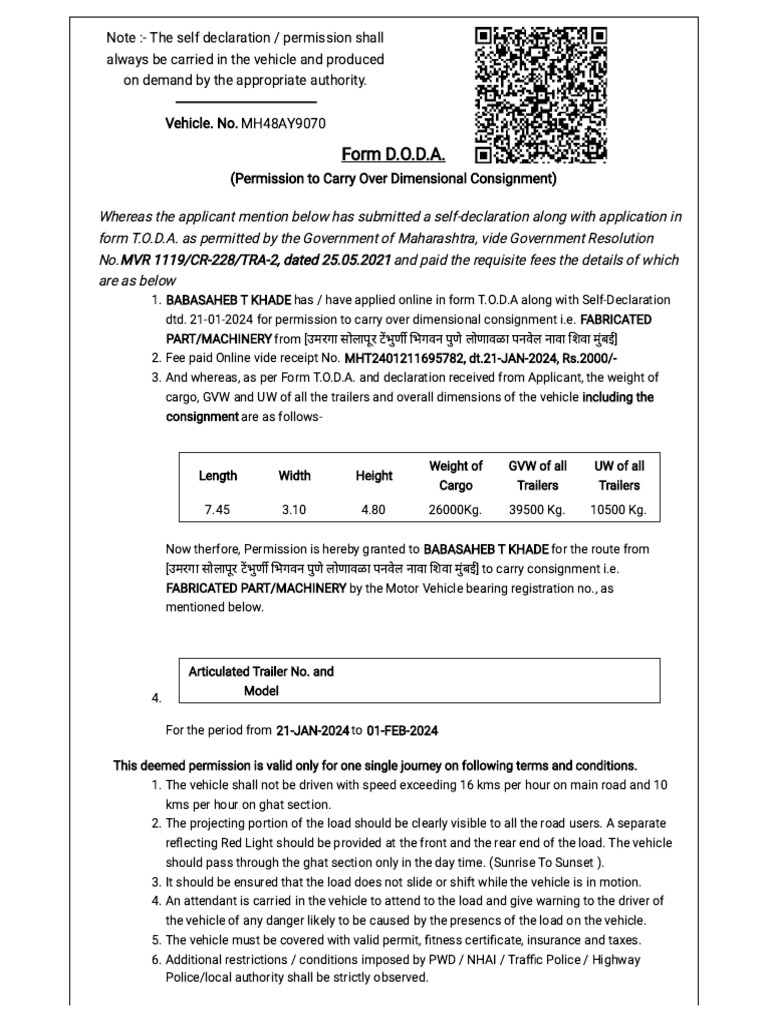 Note :- The self declaration / permission shall always be carried in the vehicle and produced on demand by the appropriate authority.

Vehicle. No. MH48AY9070

Form D.O.D.A.

(Permission to Carry Over Dimensional Consignment)

Whereas the applicant mention below has submitted a self-declaration along with application in form T.O.D.A. as permitted by the Government of Maharashtra, vide Government Resolution No. MVR 1119/CR-228/TRA-2, dated 25.05.2021 and paid the requisite fees the details of which are as below

1. BABASAHEB T KHADE has / have applied online in form T.O.D.A along with Self-Declaration dtd. 21-01-2024 for permission to carry over dimensional consignment i.e. FABRICATED PART/MACHINERY from [उमरगा सोलापूर टेंभुर्णी भिगवन पुणे लोणावळा पनवेल नावा शिवा मुंबई]
2. Fee paid Online vide receipt No. MHT2401211695782, dt.21-JAN-2024, Rs.2000/-
3. And whereas, as per Form T.O.D.A. and declaration received from Applicant, the weight of cargo, GVW and UW of all the trailers and overall dimensions of the vehicle including the consignment are as follows-

| Length | Width | Height | Weight of Cargo | GVW of all Trailers | UW of all Trailers |
|---|---|---|---|---|---|
| 7.45 | 3.10 | 4.80 | 26000Kg. | 39500 Kg. | 10500 Kg. |

Now therfore, Permission is hereby granted to BABASAHEB T KHADE for the route from [उमरगा सोलापूर टेंभुर्णी भिगवन पुणे लोणावळा पनवेल नावा शिवा मुंबई] to carry consignment i.e. FABRICATED PART/MACHINERY by the Motor Vehicle bearing registration no., as mentioned below.

4.
| Articulated Trailer No. and Model | |
|---|---|

For the period from 21-JAN-2024 to 01-FEB-2024

This deemed permission is valid only for one single journey on following terms and conditions.

1. The vehicle shall not be driven with speed exceeding 16 kms per hour on main road and 10 kms per hour on ghat section.
2. The projecting portion of the load should be clearly visible to all the road users. A separate reflecting Red Light should be provided at the front and the rear end of the load. The vehicle should pass through the ghat section only in the day time. (Sunrise To Sunset ).
3. It should be ensured that the load does not slide or shift while the vehicle is in motion.
4. An attendant is carried in the vehicle to attend to the load and give warning to the driver of the vehicle of any danger likely to be caused by the presencs of the load on the vehicle.
5. The vehicle must be covered with valid permit, fitness certificate, insurance and taxes.
6. Additional restrictions / conditions imposed by PWD / NHAI / Traffic Police / Highway Police/local authority shall be strictly observed.